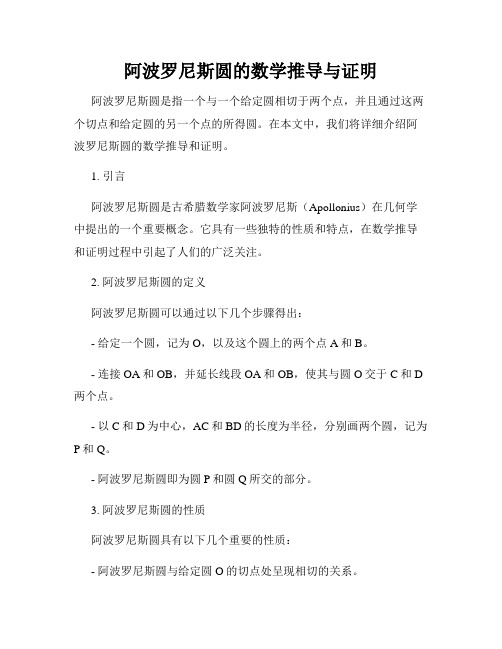 阿波罗尼斯圆的数学推导与证明

阿波罗尼斯圆是指一个与一个给定圆相切于两个点，并且通过这两个切点和给定圆的另一个点的所得圆。在本文中，我们将详细介绍阿波罗尼斯圆的数学推导和证明。

1. 引言

阿波罗尼斯圆是古希腊数学家阿波罗尼斯（Apollonius）在几何学中提出的一个重要概念。它具有一些独特的性质和特点，在数学推导和证明过程中引起了人们的广泛关注。

2. 阿波罗尼斯圆的定义

阿波罗尼斯圆可以通过以下几个步骤得出：

- 给定一个圆，记为 O，以及这个圆上的两个点 A 和 B。

- 连接 OA 和 OB，并延长线段 OA 和 OB，使其与圆 O 交于 C 和 D 两个点。

- 以 C 和 D 为中心，AC 和 BD 的长度为半径，分别画两个圆，记为 P 和 Q。

- 阿波罗尼斯圆即为圆 P 和圆 Q 所交的部分。

3. 阿波罗尼斯圆的性质

阿波罗尼斯圆具有以下几个重要的性质：

- 阿波罗尼斯圆与给定圆 O 的切点处呈现相切的关系。